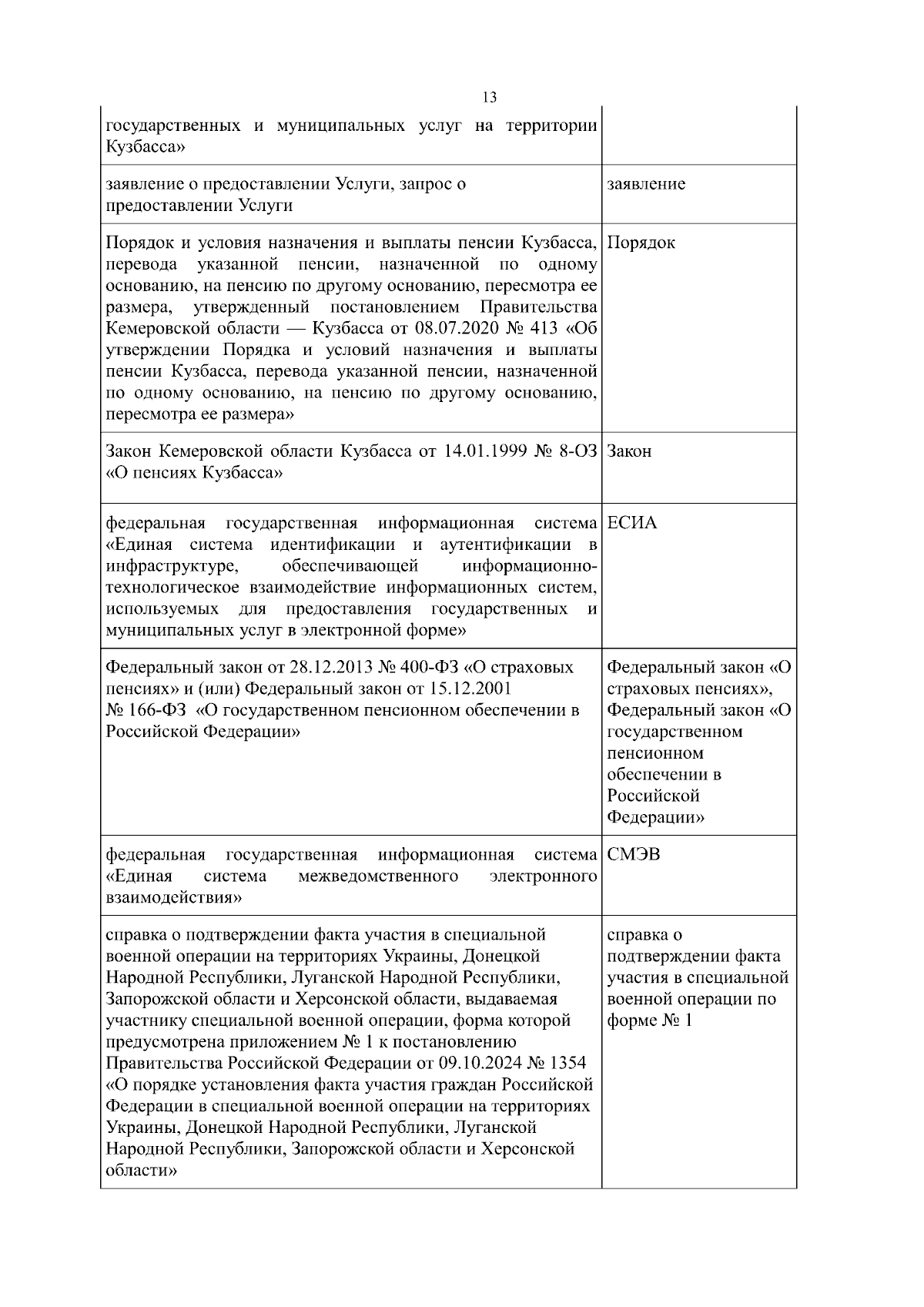 13

| государственных и муниципальных услуг на территории Кузбасса» | |
|---|---|
| заявление о предоставлении Услуги, запрос о предоставлении Услуги | заявление |
| Порядок и условия назначения и выплаты пенсии Кузбасса, перевода указанной пенсии, назначенной по одному основанию, на пенсию по другому основанию, пересмотра ее размера, утвержденный постановлением Правительства Кемеровской области — Кузбасса от 08.07.2020 № 413 «Об утверждении Порядка и условий назначения и выплаты пенсии Кузбасса, перевода указанной пенсии, назначенной по одному основанию, на пенсию по другому основанию, пересмотра ее размера» | Порядок |
| Закон Кемеровской области Кузбасса от 14.01.1999 № 8-ОЗ «О пенсиях Кузбасса» | Закон |
| федеральная государственная информационная система «Единая система идентификации и аутентификации в инфраструктуре, обеспечивающей информационно-технологическое взаимодействие информационных систем, используемых для предоставления государственных и муниципальных услуг в электронной форме» | ЕСИА |
| Федеральный закон от 28.12.2013 № 400-ФЗ «О страховых пенсиях» и (или) Федеральный закон от 15.12.2001 № 166-ФЗ «О государственном пенсионном обеспечении в Российской Федерации» | Федеральный закон «О страховых пенсиях», Федеральный закон «О государственном пенсионном обеспечении в Российской Федерации» |
| федеральная государственная информационная система «Единая система межведомственного электронного взаимодействия» | СМЭВ |
| справка о подтверждении факта участия в специальной военной операции на территориях Украины, Донецкой Народной Республики, Луганской Народной Республики, Запорожской области и Херсонской области, выдаваемая участнику специальной военной операции, форма которой предусмотрена приложением № 1 к постановлению Правительства Российской Федерации от 09.10.2024 № 1354 «О порядке установления факта участия граждан Российской Федерации в специальной военной операции на территориях Украины, Донецкой Народной Республики, Луганской Народной Республики, Запорожской области и Херсонской области» | справка о подтверждении факта участия в специальной военной операции по форме № 1 |